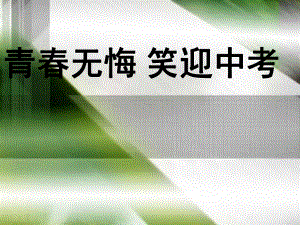 青春无悔 笑迎中考